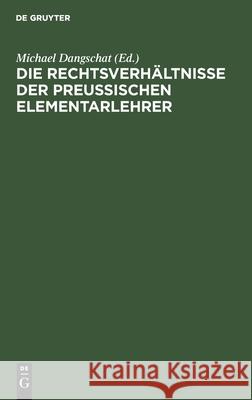 DE GRUYTER

Michael Dangschat (Ed.)
DIE RECHTSVERHÄLTNISSE DER PREUSSISCHEN ELEMENTARLEHRER

DE
G

Kraina Książek